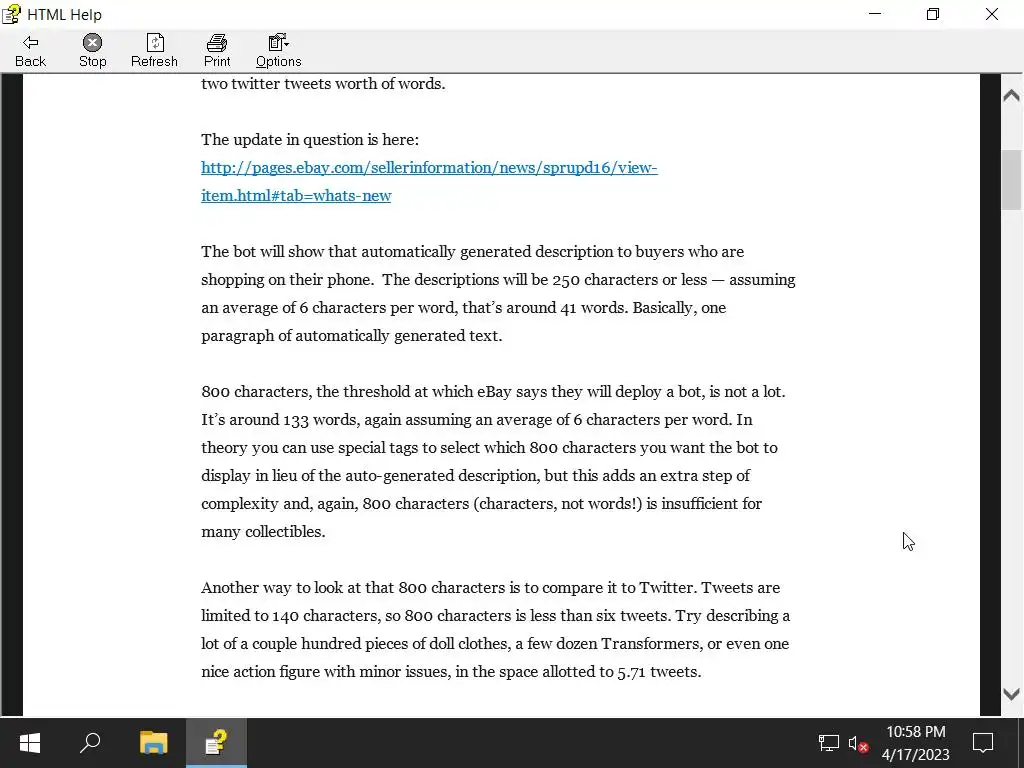 HTML Help

Back Stop Refresh Print Options

two twitter tweets worth of words.

The update in question is here: http://pages.ebay.com/sellerinformation/news/sprupd16/view-item.html#tab=whats-new

The bot will show that automatically generated description to buyers who are shopping on their phone. The descriptions will be 250 characters or less — assuming an average of 6 characters per word, that's around 41 words. Basically, one paragraph of automatically generated text.

800 characters, the threshold at which eBay says they will deploy a bot, is not a lot. It's around 133 words, again assuming an average of 6 characters per word. In theory you can use special tags to select which 800 characters you want the bot to display in lieu of the auto-generated description, but this adds an extra step of complexity and, again, 800 characters (characters, not words!) is insufficient for many collectibles.

Another way to look at that 800 characters is to compare it to Twitter. Tweets are limited to 140 characters, so 800 characters is less than six tweets. Try describing a lot of a couple hundred pieces of doll clothes, a few dozen Transformers, or even one nice action figure with minor issues, in the space allotted to 5.71 tweets.

10:58 PM
4/17/2023